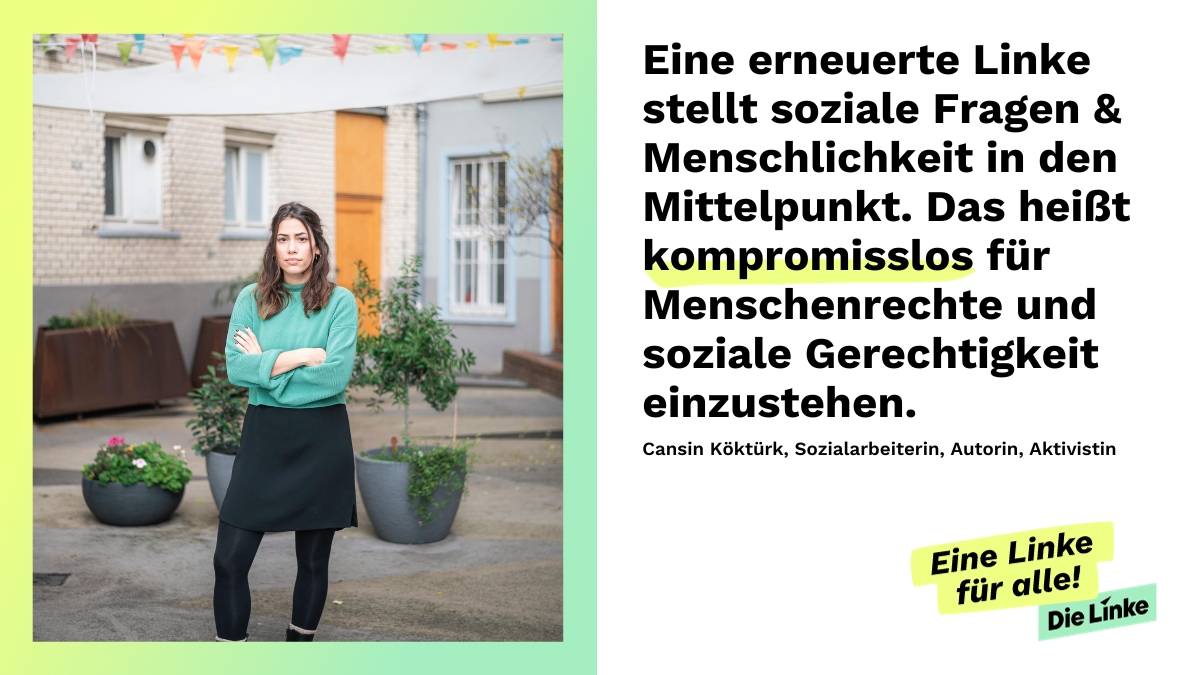 Eine erneuerte Linke stellt soziale Fragen & Menschlichkeit in den Mittelpunkt. Das heißt kompromisslos für Menschenrechte und soziale Gerechtigkeit einzustehen.

Cansin Köktürk, Sozialarbeiterin, Autorin, Aktivistin

Eine Linke für alle!

Die Linke